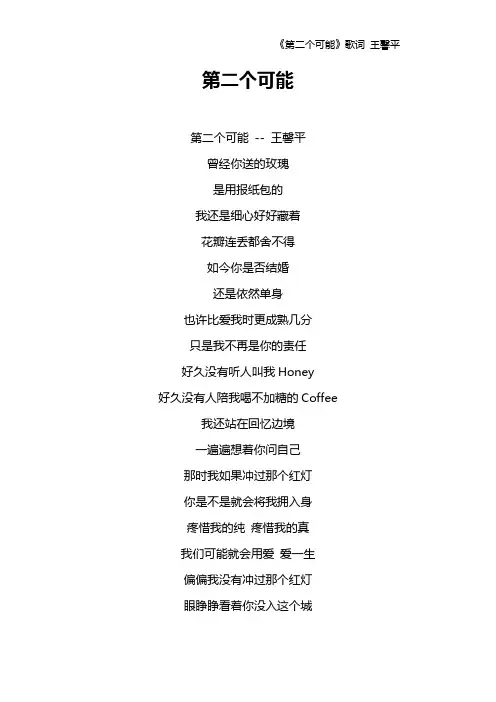 《第二个可能》歌词 王馨平

第二个可能

第二个可能 -- 王馨平
曾经你送的玫瑰
是用报纸包的
我还是细心好好藏着
花瓣连丢都舍不得
如今你是否结婚
还是依然单身
也许比爱我时更成熟几分
只是我不再是你的责任
好久没有听人叫我 Honey
好久没有人陪我喝不加糖的 Coffee
我还站在回忆边境
一遍遍想着你问自己
那时我如果冲过那个红灯
你是不是就会将我拥入身
疼惜我的纯 疼惜我的真
我们可能就会用爱 爱一生
偏偏我没有冲过那个红灯
眼睁睁看着你没入这个城